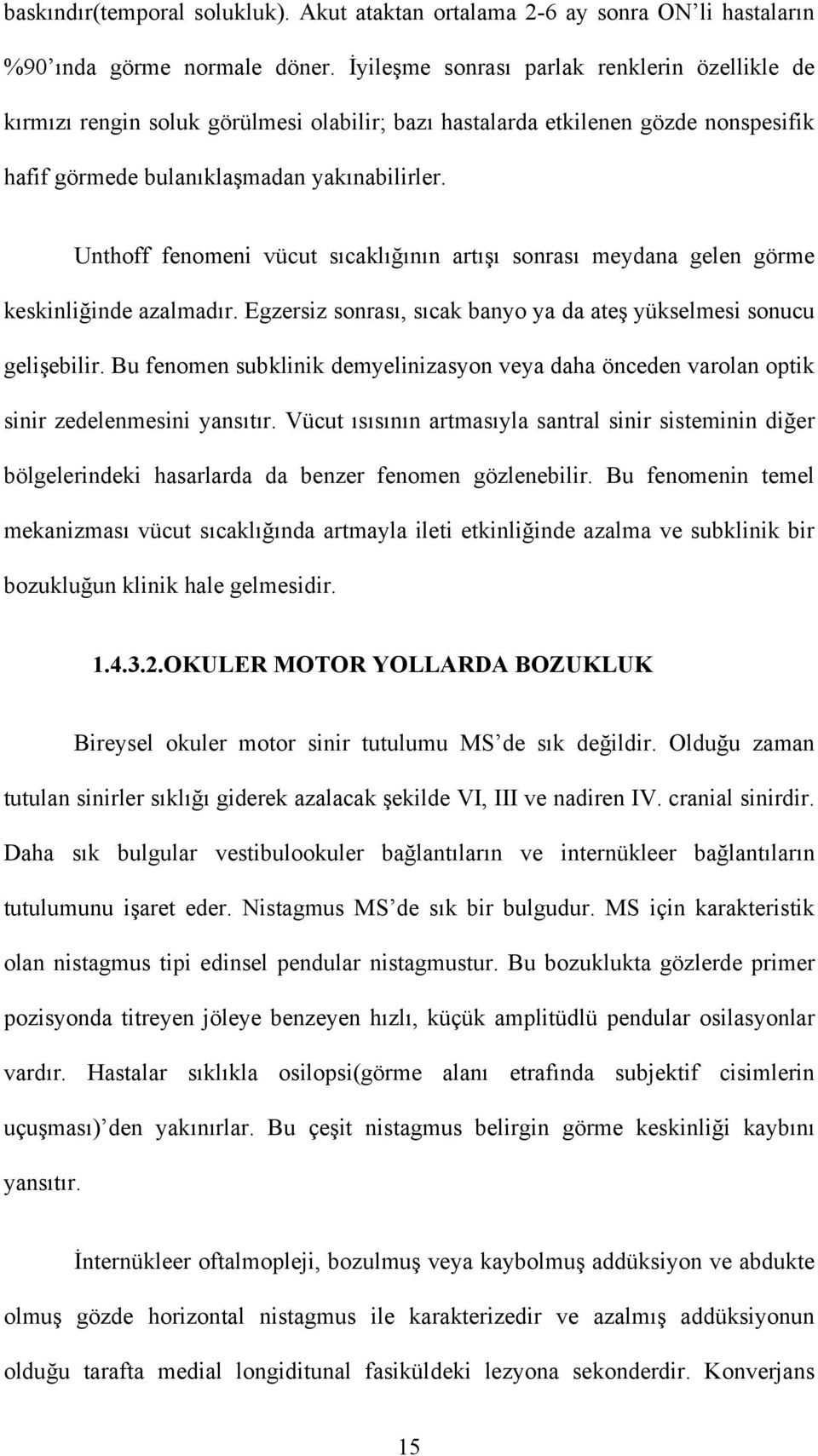 baskındır(temporal solukluk). Akut ataktan ortalama 2-6 ay sonra ON'li hastaların %90'ında görme normale döner. İyileşme sonrası parlak renklerin özellikle de kırmızı rengin soluk görülmesi olabilir; bazı hastalarda etkilenen gözde nonspesifik hafif görmede bulanıklaşmadan yakınabilirler.

Unthoff fenomeni vücut sıcaklığının artışı sonrası meydana gelen görme keskinliğinde azalmadır. Egzersiz sonrası, sıcak banyo ya da ateş yükselmesi sonucu gelişebilir. Bu fenomen subklinik demyelinizasyon veya daha önceden varolan optik sinir zedelenmesini yansıtır. Vücut ısısının artmasıyla santral sinir sisteminin diğer bölgelerindeki hasarlarda da benzer fenomen gözlenebilir. Bu fenomenin temel mekanizması vücut sıcaklığında artmayla ileti etkinliğinde azalma ve subklinik bir bozukluğun klinik hale gelmesidir.

1.4.3.2.OKULER MOTOR YOLLARDA BOZUKLUK

Bireysel okuler motor sinir tutulumu MS'de sık değildir. Olduğu zaman tutulan sinirler sıklığı giderek azalacak şekilde VI, III ve nadiren IV. cranial sinirdir. Daha sık bulgular vestibulookuler bağlantıların ve internükleer bağlantıların tutulumunu işaret eder. Nistagmus MS'de sık bir bulgudur. MS için karakteristik olan nistagmus tipi edinsel pendular nistagmustur. Bu bozuklukta gözlerde primer pozisyonda titreyen jöleye benzeyen hızlı, küçük amplitüdlü pendular osilasyonlar vardır. Hastalar sıklıkla osilopsi(görme alanı etrafında subjektif cisimlerin uçuşması)'den yakınırlar. Bu çeşit nistagmus belirgin görme keskinliği kaybını yansıtır.

İnternükleer oftalmopleji, bozulmuş veya kaybolmuş addüksiyon ve abdukte olmuş gözde horizontal nistagmus ile karakterizedir ve azalmış addüksiyonun olduğu tarafta medial longiditunal fasiküldeki lezyona sekonderdir. Konverjans

15